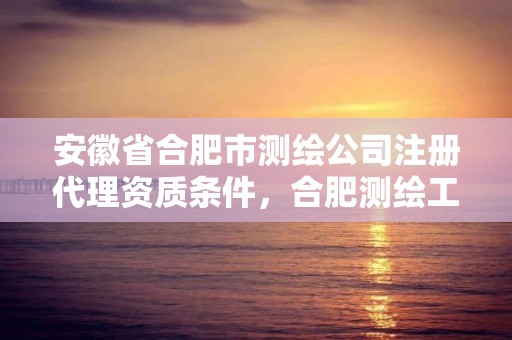 安徽省合肥市测绘公司注册代理资质条件，合肥测绘工